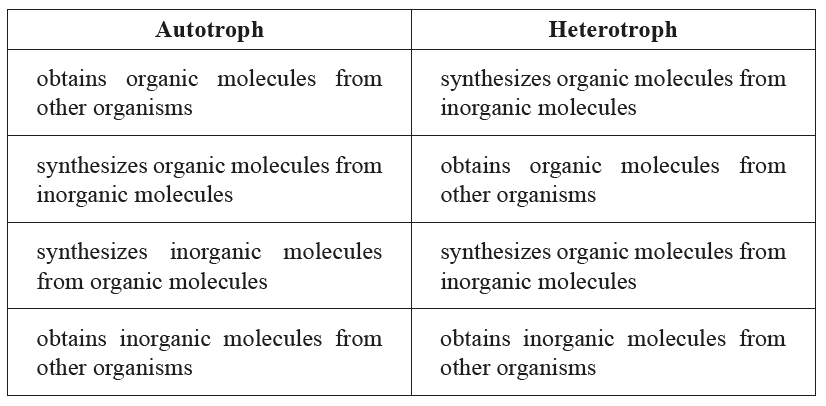 | Autotroph | Heterotroph |
|---|---|
| obtains organic molecules from other organisms | synthesizes organic molecules from inorganic molecules |
| synthesizes organic molecules from inorganic molecules | obtains organic molecules from other organisms |
| synthesizes inorganic molecules from organic molecules | synthesizes organic molecules from inorganic molecules |
| obtains inorganic molecules from other organisms | obtains inorganic molecules from other organisms |